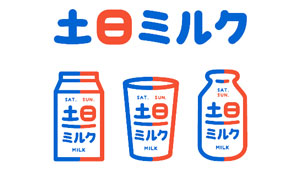 土日ミルク

SAT. SUN.
土日
ミルク
MILK

SAT. SUN.
土日
ミルク
MILK

SAT.
SUN.
土日
ミルク
MILK